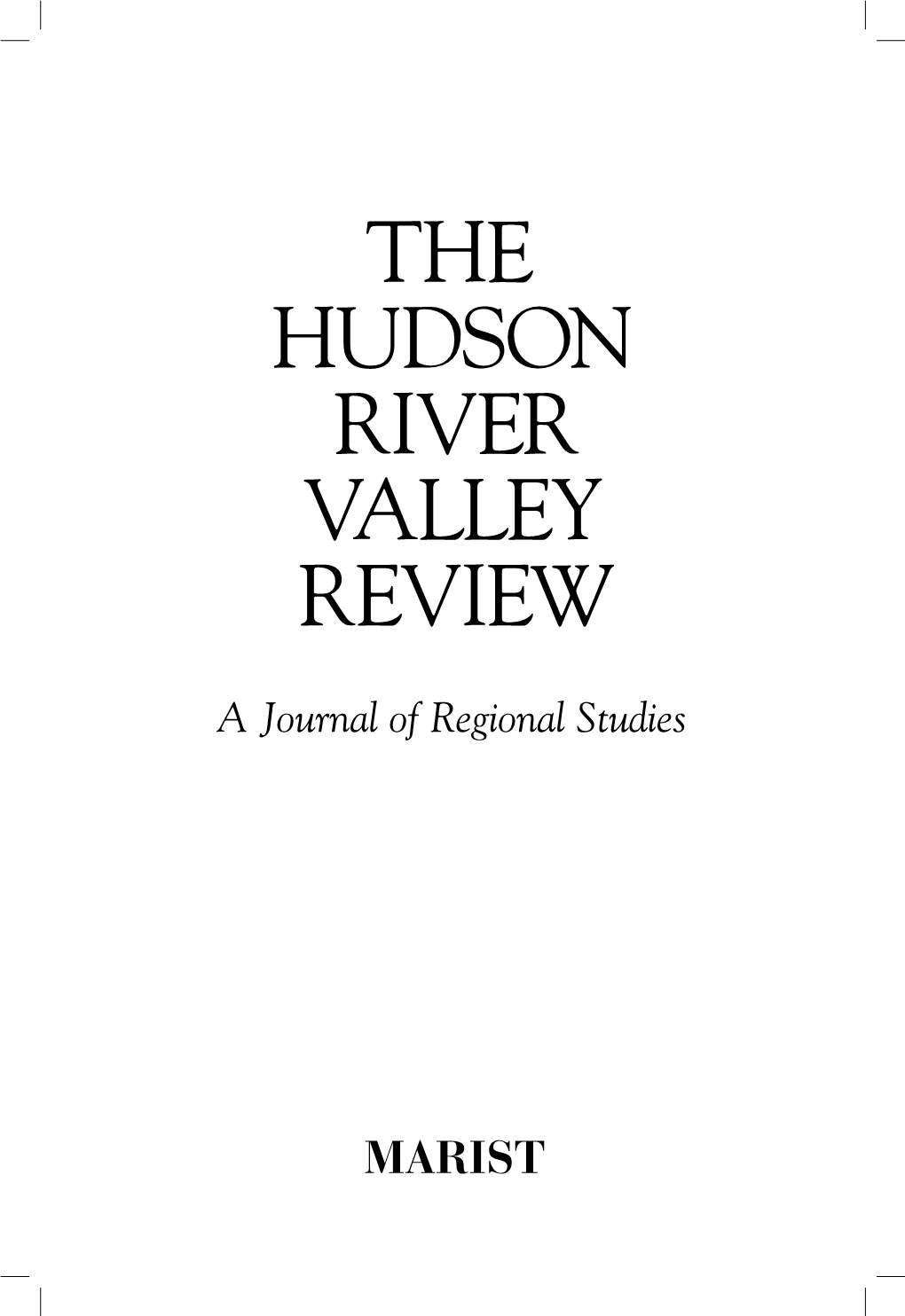 THE HUDSON RIVER VALLEY REVIEW

A Journal of Regional Studies

MARIST